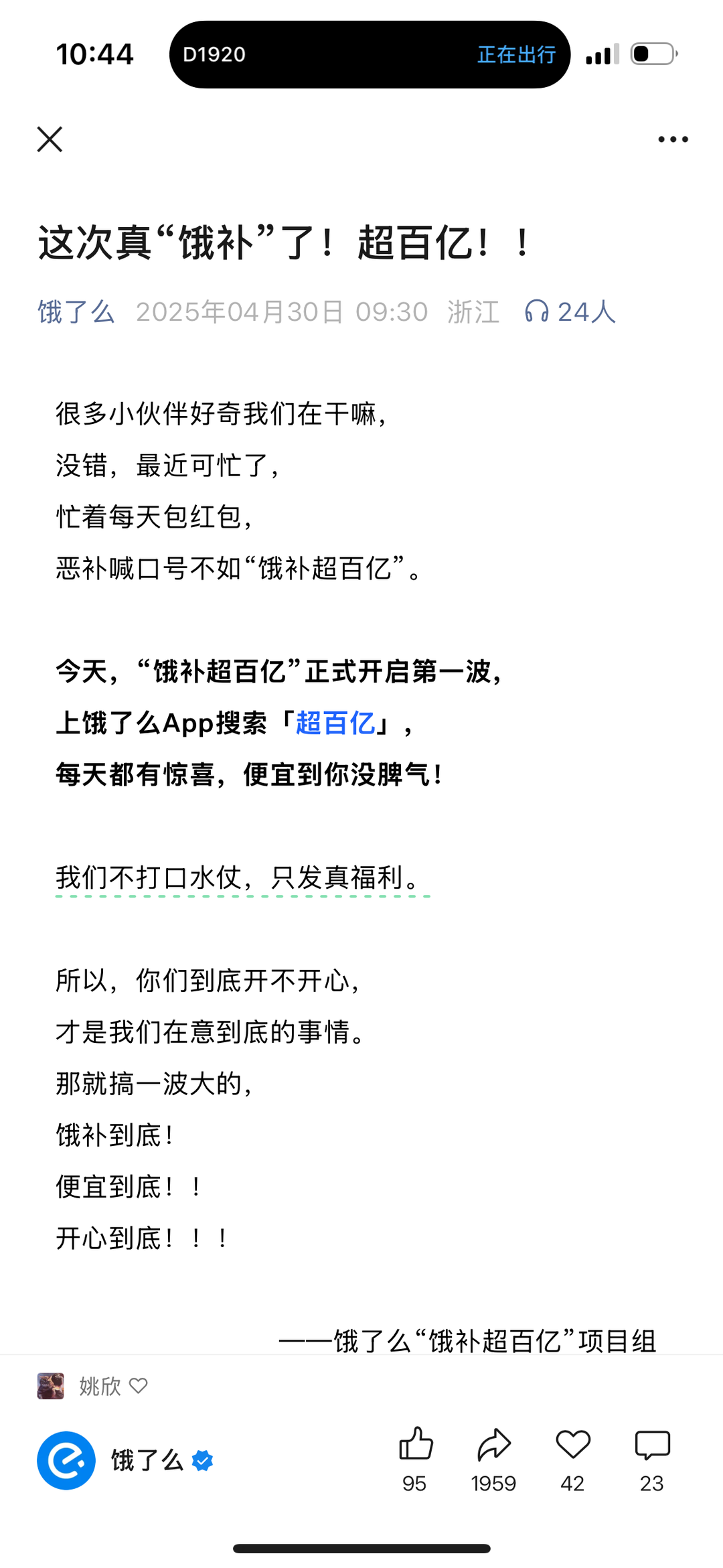 10:44 D1920 正在出行

这次真“饿补”了！超百亿！！

饿了么 2025年04月30日 09:30 浙江 24人

很多小伙伴好奇我们在干嘛，
没错，最近可忙了，
忙着每天包红包，
恶补喊口号不如“饿补超百亿”。

今天，“饿补超百亿”正式开启第一波，
上饿了么App搜索「超百亿」，
每天都有惊喜，便宜到你没脾气！

我们不打口水仗，只发真福利。

所以，你们到底开不开心，
才是我们在意到底的事情。
那就搞一波大的，
饿补到底！
便宜到底！！
开心到底！！！

——饿了么“饿补超百亿”项目组

姚欣

饿了么

95 1959 42 23